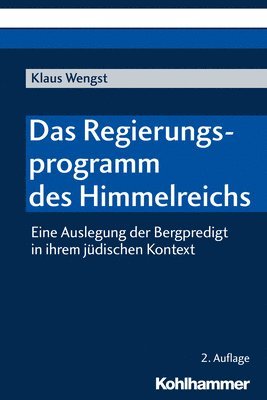 Klaus Wengst

Das Regierungsprogramm des Himmelreichs

Eine Auslegung der Bergpredigt in ihrem jüdischen Kontext

2. Auflage

Kohlhammer